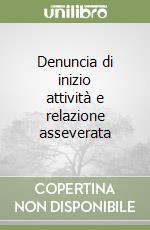 unilibro

Denuncia di inizio attività e relazione asseverata

COPERTINA NON DISPONIBILE